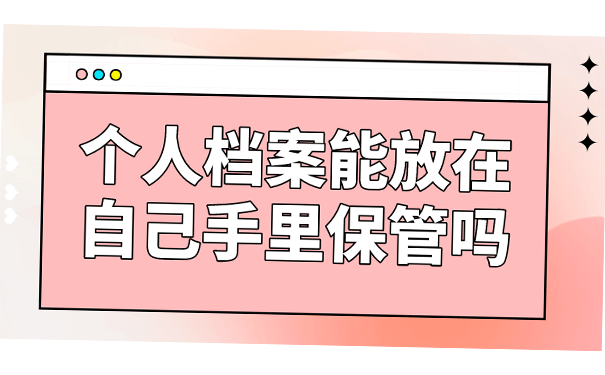 个人档案能放在自己手里保管吗